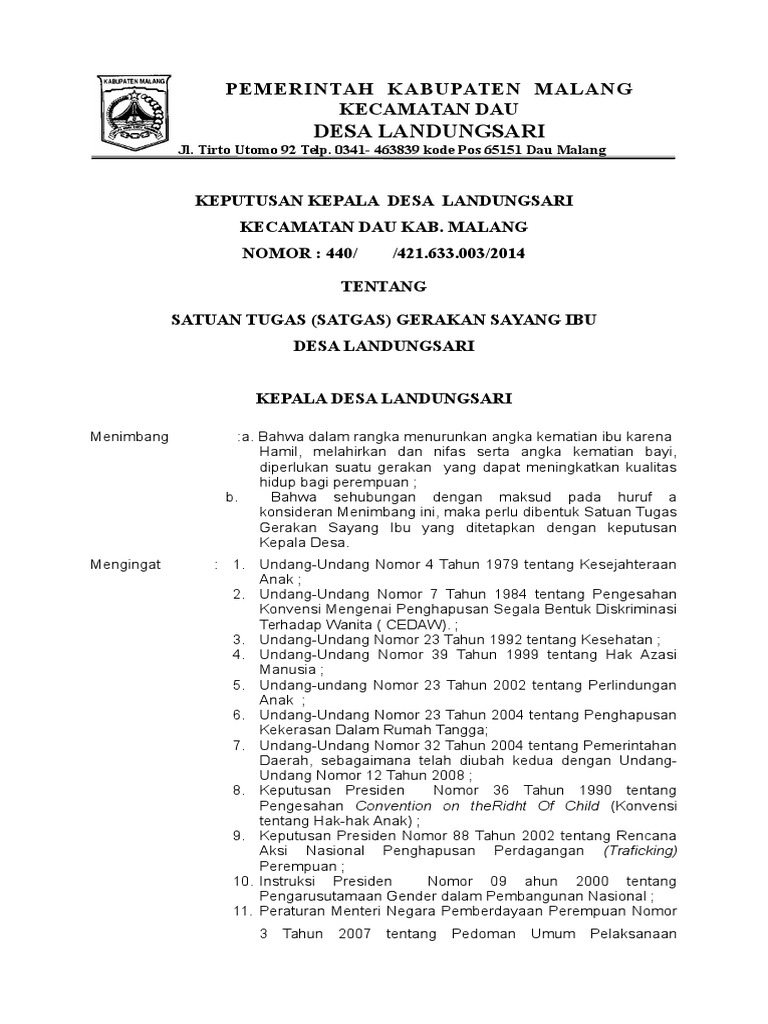 KABUPATEN MALANG

PEMERINTAH KABUPATEN MALANG
KECAMATAN DAU
DESA LANDUNGSARI
Jl. Tirto Utomo 92 Telp. 0341- 463839 kode Pos 65151 Dau Malang

KEPUTUSAN KEPALA DESA LANDUNGSARI
KECAMATAN DAU KAB. MALANG
NOMOR : 440/ /421.633.003/2014

TENTANG

SATUAN TUGAS (SATGAS) GERAKAN SAYANG IBU
DESA LANDUNGSARI

KEPALA DESA LANDUNGSARI

Menimbang :a. Bahwa dalam rangka menurunkan angka kematian ibu karena Hamil, melahirkan dan nifas serta angka kematian bayi, diperlukan suatu gerakan yang dapat meningkatkan kualitas hidup bagi perempuan ;
b. Bahwa sehubungan dengan maksud pada huruf a konsideran Menimbang ini, maka perlu dibentuk Satuan Tugas Gerakan Sayang Ibu yang ditetapkan dengan keputusan Kepala Desa.

Mengingat : 1. Undang-Undang Nomor 4 Tahun 1979 tentang Kesejahteraan Anak ;
2. Undang-Undang Nomor 7 Tahun 1984 tentang Pengesahan Konvensi Mengenai Penghapusan Segala Bentuk Diskriminasi Terhadap Wanita ( CEDAW). ;
3. Undang-Undang Nomor 23 Tahun 1992 tentang Kesehatan ;
4. Undang-Undang Nomor 39 Tahun 1999 tentang Hak Azasi Manusia ;
5. Undang-undang Nomor 23 Tahun 2002 tentang Perlindungan Anak ;
6. Undang-Undang Nomor 23 Tahun 2004 tentang Penghapusan Kekerasan Dalam Rumah Tangga;
7. Undang-Undang Nomor 32 Tahun 2004 tentang Pemerintahan Daerah, sebagaimana telah diubah kedua dengan Undang-Undang Nomor 12 Tahun 2008 ;
8. Keputusan Presiden Nomor 36 Tahun 1990 tentang Pengesahan Convention on theRidht Of Child (Konvensi tentang Hak-hak Anak) ;
9. Keputusan Presiden Nomor 88 Tahun 2002 tentang Rencana Aksi Nasional Penghapusan Perdagangan (Traficking) Perempuan ;
10. Instruksi Presiden Nomor 09 ahun 2000 tentang Pengarusutamaan Gender dalam Pembangunan Nasional ;
11. Peraturan Menteri Negara Pemberdayaan Perempuan Nomor 3 Tahun 2007 tentang Pedoman Umum Pelaksanaan